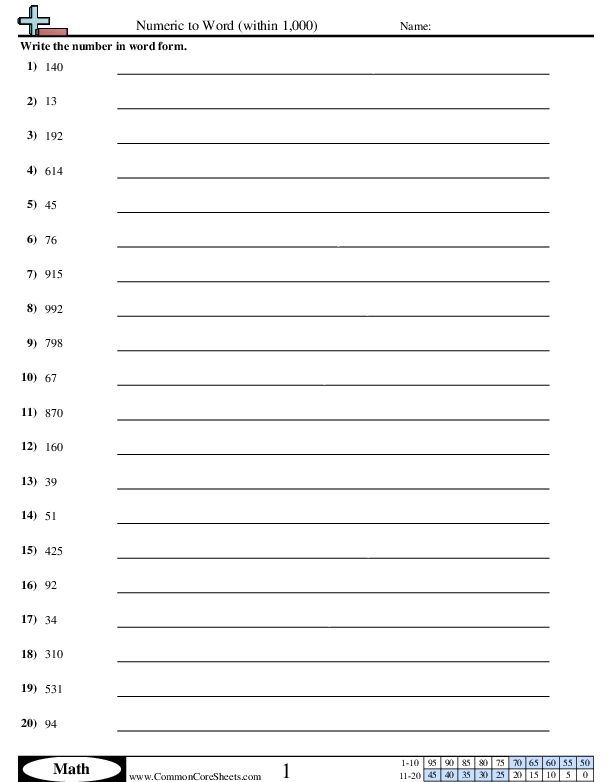 Numeric to Word (within 1,000)

Name:

Write the number in word form.

1) 140

2) 13

3) 192

4) 614

5) 45

6) 76

7) 915

8) 992

9) 798

10) 67

11) 870

12) 160

13) 39

14) 51

15) 425

16) 92

17) 34

18) 310

19) 531

20) 94

Math

www.CommonCoreSheets.com

1

| 1-10 | 95 | 90 | 85 | 80 | 75 | 70 | 65 | 60 | 55 | 50 |
|---|---|---|---|---|---|---|---|---|---|---|
| 11-20 | 45 | 40 | 35 | 30 | 25 | 20 | 15 | 10 | 5 | 0 |